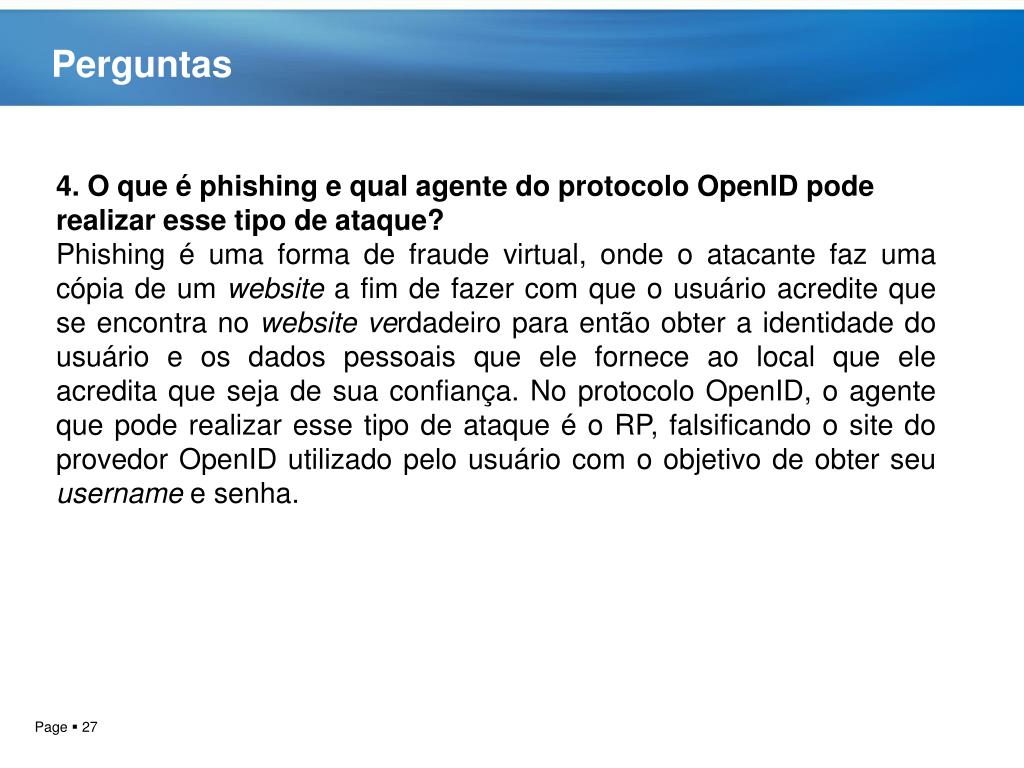 Perguntas

4. O que é phishing e qual agente do protocolo OpenID pode realizar esse tipo de ataque?
Phishing é uma forma de fraude virtual, onde o atacante faz uma cópia de um website a fim de fazer com que o usuário acredite que se encontra no website verdadeiro para então obter a identidade do usuário e os dados pessoais que ele fornece ao local que ele acredita que seja de sua confiança. No protocolo OpenID, o agente que pode realizar esse tipo de ataque é o RP, falsificando o site do provedor OpenID utilizado pelo usuário com o objetivo de obter seu username e senha.

Page ▪ 27